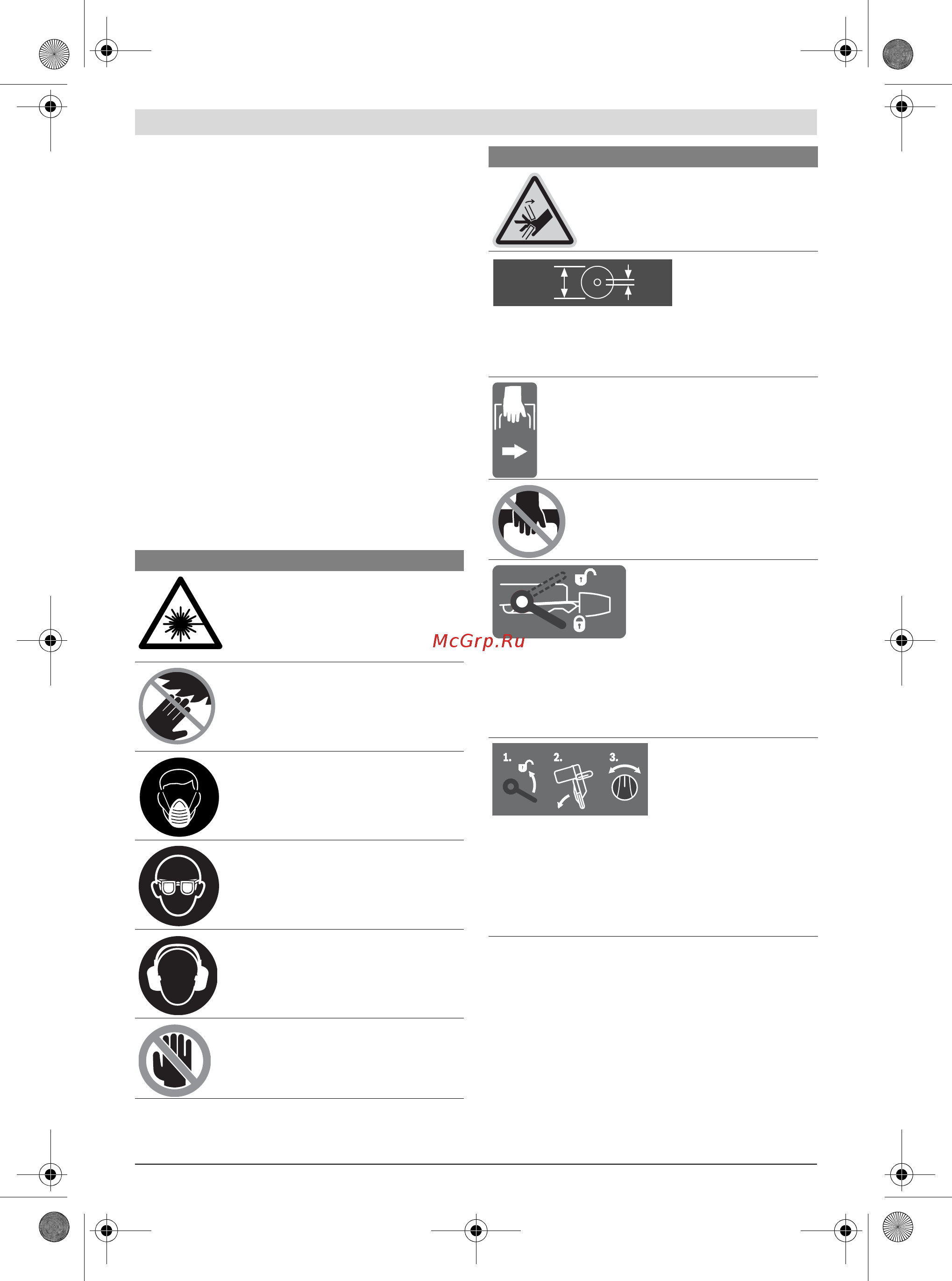 McGrp.Ru

1. 2. 3.